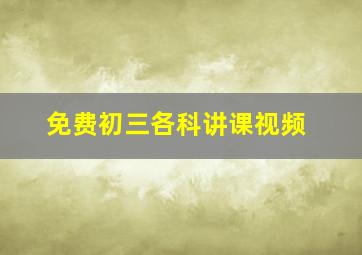 免费初三各科讲课视频